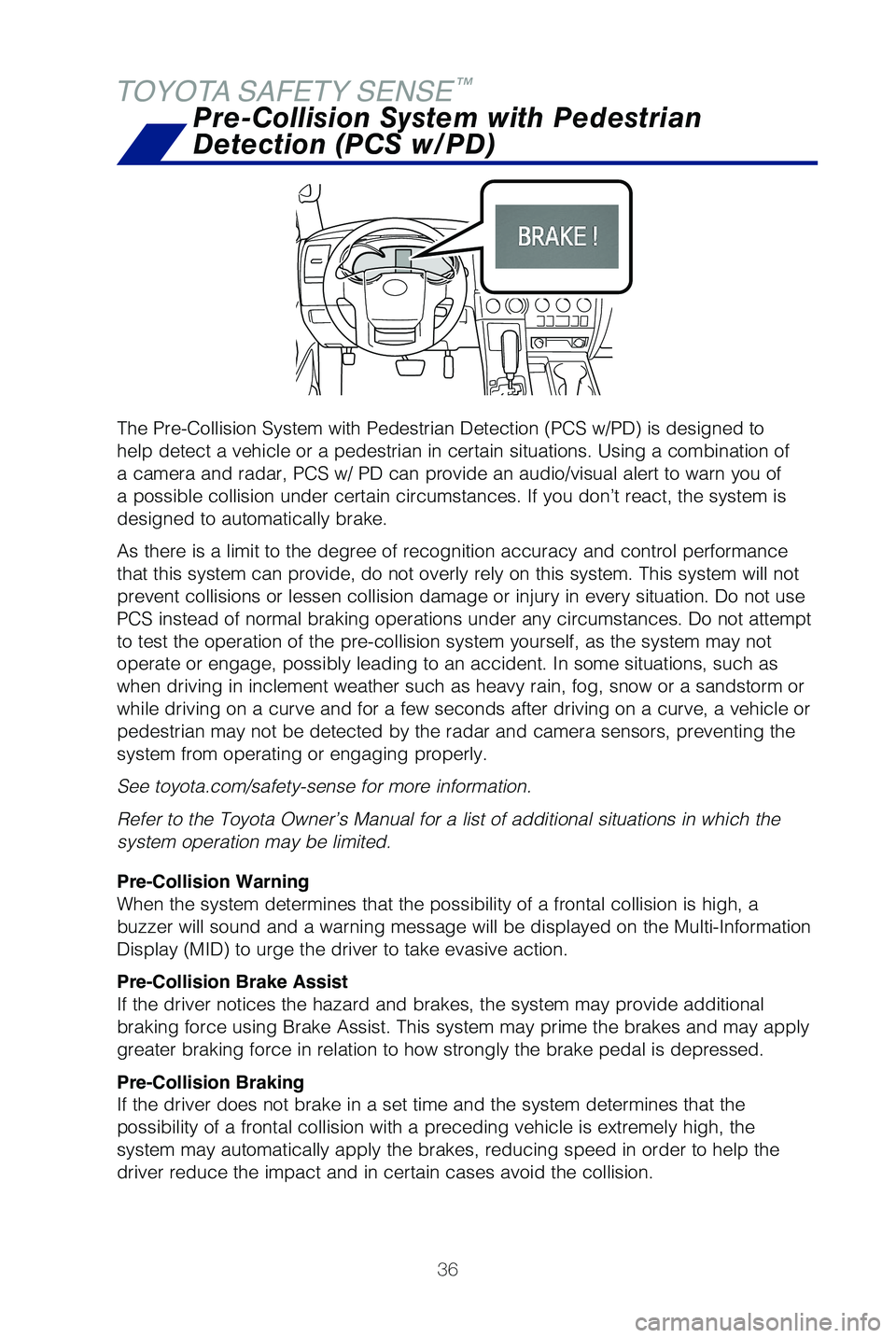 TOYOTA SAFETY SENSE™
Pre-Collision System with Pedestrian Detection (PCS w/PD)

BRAKE !

The Pre-Collision System with Pedestrian Detection (PCS w/PD) is designed to help detect a vehicle or a pedestrian in certain situations. Using a combination of a camera and radar, PCS w/ PD can provide an audio/visual alert to warn you of a possible collision under certain circumstances. If you don't react, the system is designed to automatically brake.

As there is a limit to the degree of recognition accuracy and control performance that this system can provide, do not overly rely on this system. This system will not prevent collisions or lessen collision damage or injury in every situation. Do not use PCS instead of normal braking operations under any circumstances. Do not attempt to test the operation of the pre-collision system yourself, as the system may not operate or engage, possibly leading to an accident. In some situations, such as when driving in inclement weather such as heavy rain, fog, snow or a sandstorm or while driving on a curve and for a few seconds after driving on a curve, a vehicle or pedestrian may not be detected by the radar and camera sensors, preventing the system from operating or engaging properly.

See toyota.com/safety-sense for more information.

Refer to the Toyota Owner's Manual for a list of additional situations in which the system operation may be limited.

Pre-Collision Warning
When the system determines that the possibility of a frontal collision is high, a buzzer will sound and a warning message will be displayed on the Multi-Information Display (MID) to urge the driver to take evasive action.

Pre-Collision Brake Assist
If the driver notices the hazard and brakes, the system may provide additional braking force using Brake Assist. This system may prime the brakes and may apply greater braking force in relation to how strongly the brake pedal is depressed.

Pre-Collision Braking
If the driver does not brake in a set time and the system determines that the possibility of a frontal collision with a preceding vehicle is extremely high, the system may automatically apply the brakes, reducing speed in order to help the driver reduce the impact and in certain cases avoid the collision.

36

carmanualsonline.info